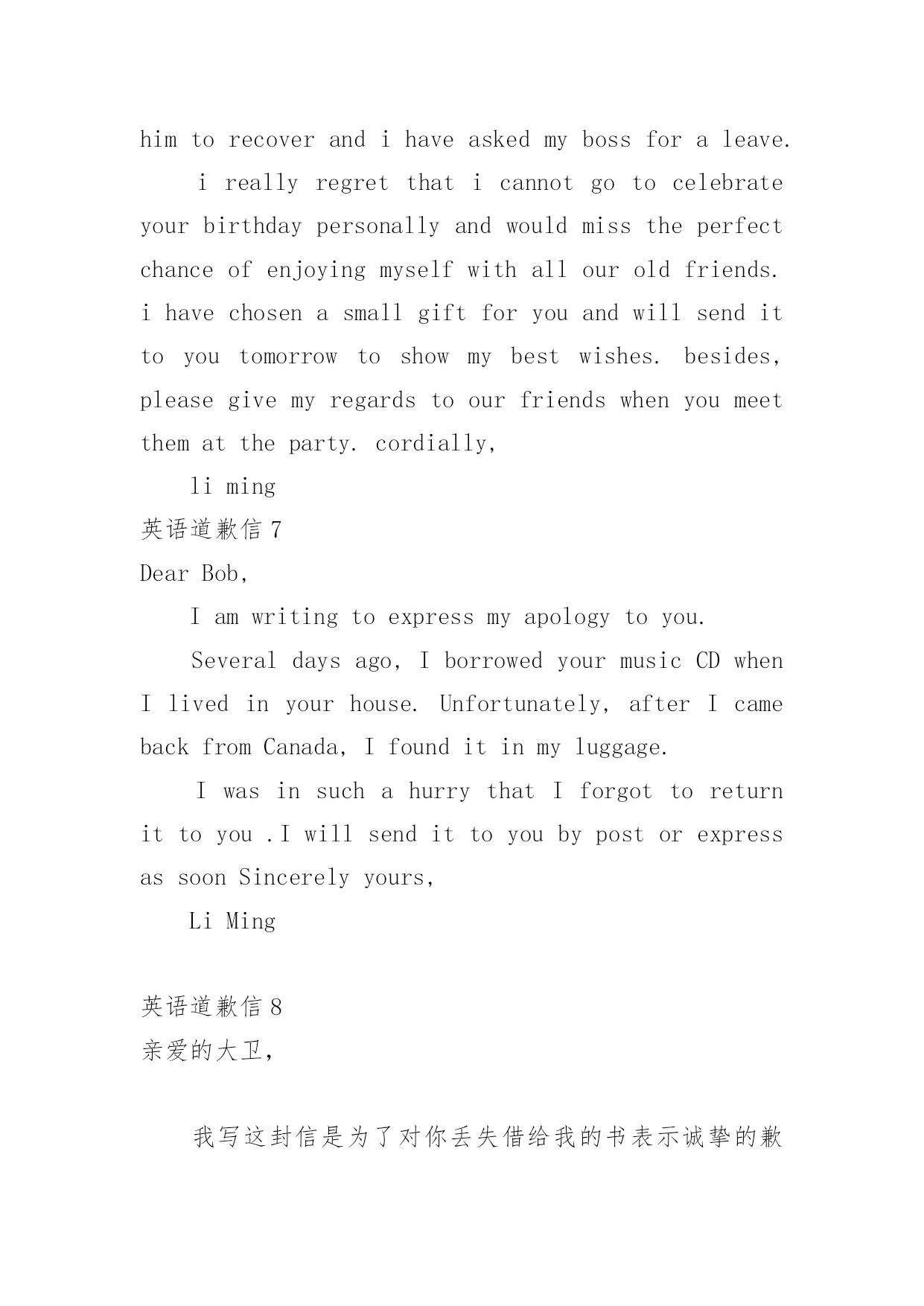 him to recover and i have asked my boss for a leave.

i really regret that i cannot go to celebrate your birthday personally and would miss the perfect chance of enjoying myself with all our old friends. i have chosen a small gift for you and will send it to you tomorrow to show my best wishes. besides, please give my regards to our friends when you meet them at the party. cordially,

li ming

英语道歉信 7

Dear Bob,

I am writing to express my apology to you.

Several days ago, I borrowed your music CD when I lived in your house. Unfortunately, after I came back from Canada, I found it in my luggage.

I was in such a hurry that I forgot to return it to you .I will send it to you by post or express as soon Sincerely yours,

Li Ming

英语道歉信 8

亲爱的大卫，

我写这封信是为了对你丢失借给我的书表示诚挚的歉